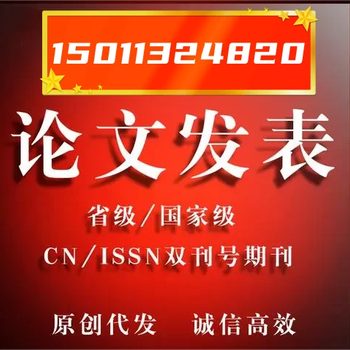 15011324820

论文发表

省级/国家级

CN/ISSN双刊号期刊

原创代发 诚信高效